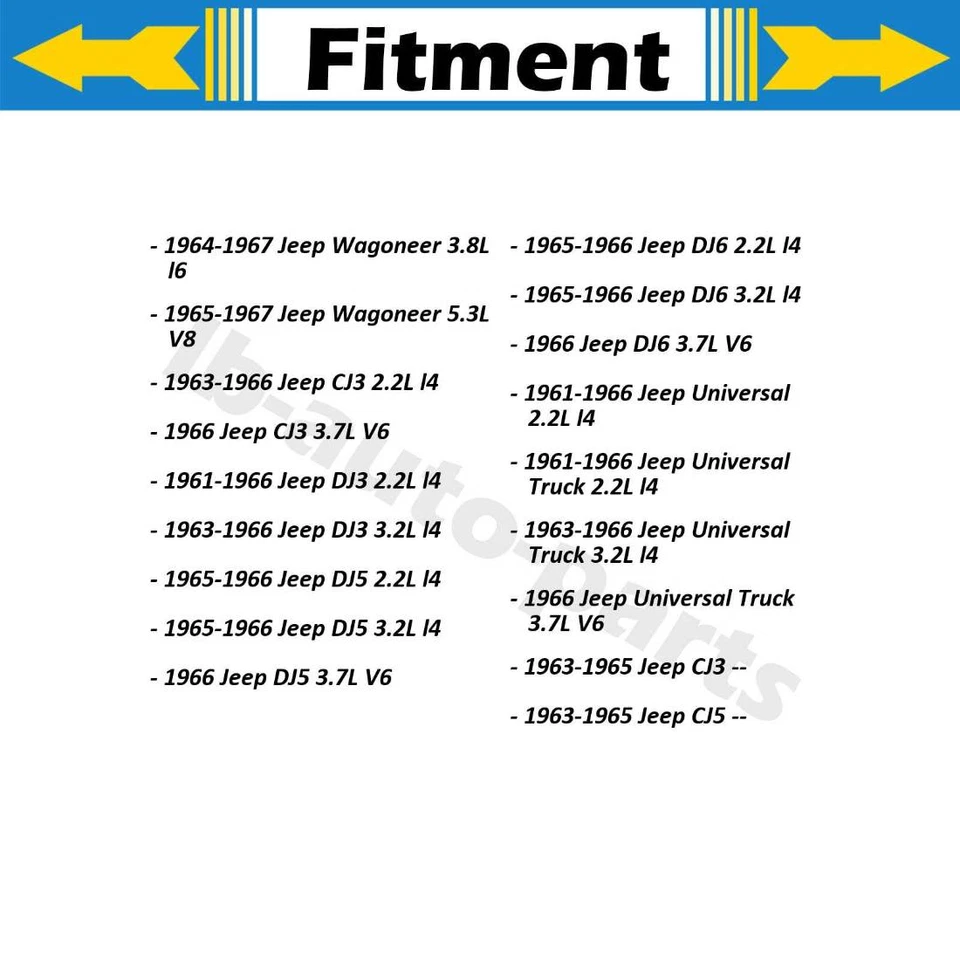 Fitment

- 1964-1967 Jeep Wagoneer 3.8L l6

- 1965-1967 Jeep Wagoneer 5.3L V8

- 1963-1966 Jeep CJ3 2.2L l4

- 1966 Jeep CJ3 3.7L V6

- 1961-1966 Jeep DJ3 2.2L l4

- 1963-1966 Jeep DJ3 3.2L l4

- 1965-1966 Jeep DJ5 2.2L l4

- 1965-1966 Jeep DJ5 3.2L l4

- 1966 Jeep DJ5 3.7L V6

- 1965-1966 Jeep DJ6 2.2L l4

- 1965-1966 Jeep DJ6 3.2L l4

- 1966 Jeep DJ6 3.7L V6

- 1961-1966 Jeep Universal 2.2L l4

- 1961-1966 Jeep Universal Truck 2.2L l4

- 1963-1966 Jeep Universal Truck 3.2L l4

- 1966 Jeep Universal Truck 3.7L V6

- 1963-1965 Jeep CJ3 --

- 1963-1965 Jeep CJ5 --

lb-auto-parts